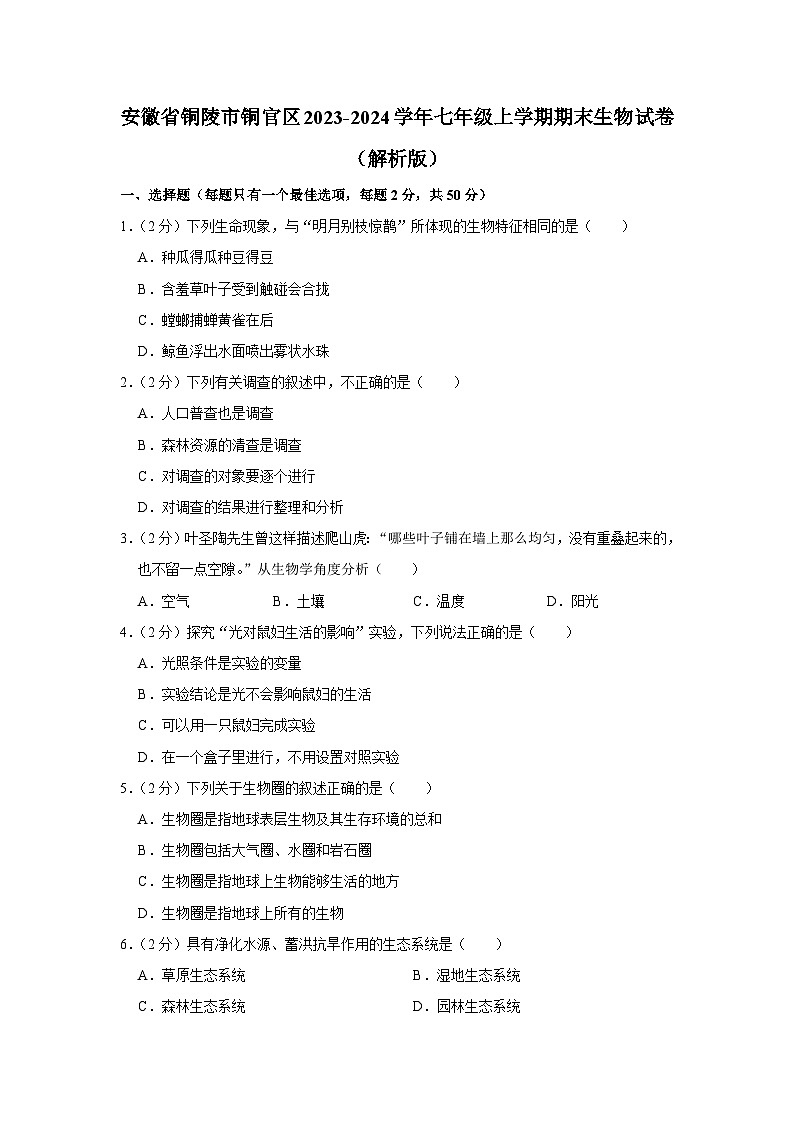 安徽省铜陵市铜官区2023-2024学年七年级上学期期末生物试卷
（解析版）

一、选择题（每题只有一个最佳选项，每题2分，共50分）

1.（2分）下列生命现象，与“明月别枝惊鹊”所体现的生物特征相同的是（　　）

A．种瓜得瓜种豆得豆

B．含羞草叶子受到触碰会合拢

C．螳螂捕蝉黄雀在后

D．鲸鱼浮出水面喷出雾状水珠

2.（2分）下列有关调查的叙述中，不正确的是（　　）

A．人口普查也是调查

B．森林资源的清查是调查

C．对调查的对象要逐个进行

D．对调查的结果进行整理和分析

3.（2分）叶圣陶先生曾这样描述爬山虎：“哪些叶子铺在墙上那么均匀，没有重叠起来的，也不留一点空隙。”从生物学角度分析（　　）

A．空气　　B．土壤　　C．温度　　D．阳光

4.（2分）探究“光对鼠妇生活的影响”实验，下列说法正确的是（　　）

A．光照条件是实验的变量

B．实验结论是光不会影响鼠妇的生活

C．可以用一只鼠妇完成实验

D．在一个盒子里进行，不用设置对照实验

5.（2分）下列关于生物圈的叙述正确的是（　　）

A．生物圈是指地球表层生物及其生存环境的总和

B．生物圈包括大气圈、水圈和岩石圈

C．生物圈是指地球上生物能够生活的地方

D．生物圈是指地球上所有的生物

6.（2分）具有净化水源、蓄洪抗旱作用的生态系统是（　　）

A．草原生态系统　　B．湿地生态系统

C．森林生态系统　　D．园林生态系统